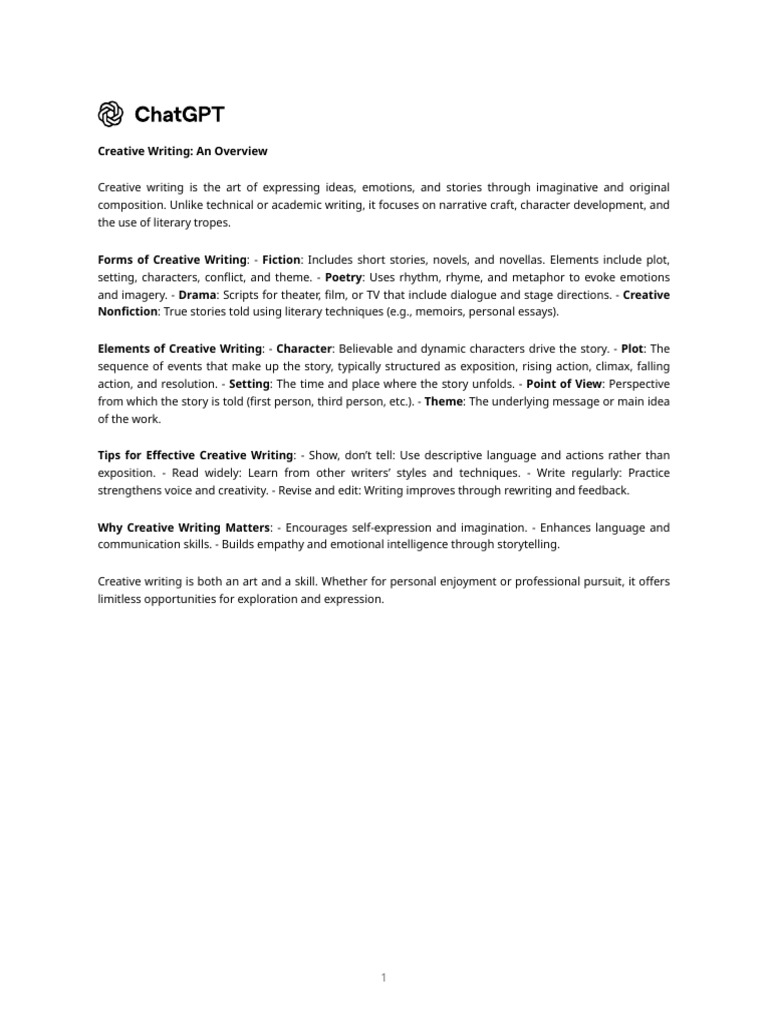 ChatGPT

Creative Writing: An Overview

Creative writing is the art of expressing ideas, emotions, and stories through imaginative and original composition. Unlike technical or academic writing, it focuses on narrative craft, character development, and the use of literary tropes.

Forms of Creative Writing: - Fiction: Includes short stories, novels, and novellas. Elements include plot, setting, characters, conflict, and theme. - Poetry: Uses rhythm, rhyme, and metaphor to evoke emotions and imagery. - Drama: Scripts for theater, film, or TV that include dialogue and stage directions. - Creative Nonfiction: True stories told using literary techniques (e.g., memoirs, personal essays).

Elements of Creative Writing: - Character: Believable and dynamic characters drive the story. - Plot: The sequence of events that make up the story, typically structured as exposition, rising action, climax, falling action, and resolution. - Setting: The time and place where the story unfolds. - Point of View: Perspective from which the story is told (first person, third person, etc.). - Theme: The underlying message or main idea of the work.

Tips for Effective Creative Writing: - Show, don't tell: Use descriptive language and actions rather than exposition. - Read widely: Learn from other writers' styles and techniques. - Write regularly: Practice strengthens voice and creativity. - Revise and edit: Writing improves through rewriting and feedback.

Why Creative Writing Matters: - Encourages self-expression and imagination. - Enhances language and communication skills. - Builds empathy and emotional intelligence through storytelling.

Creative writing is both an art and a skill. Whether for personal enjoyment or professional pursuit, it offers limitless opportunities for exploration and expression.

1